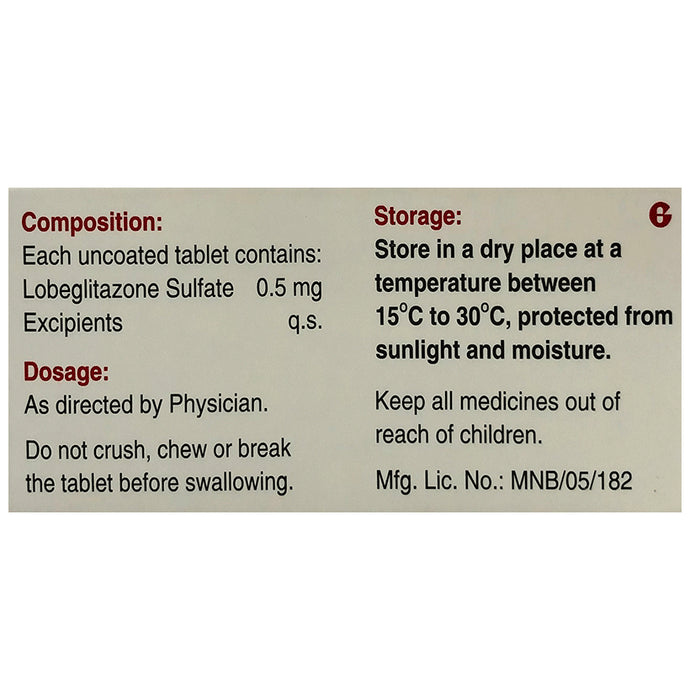 Composition:
Each uncoated tablet contains:
Lobeglitazone Sulfate 0.5 mg
Excipients q.s.

Dosage:
As directed by Physician.

Do not crush, chew or break the tablet before swallowing.

Storage:

Store in a dry place at a temperature between 15°C to 30°C, protected from sunlight and moisture.

Keep all medicines out of reach of children.

Mfg. Lic. No.: MNB/05/182